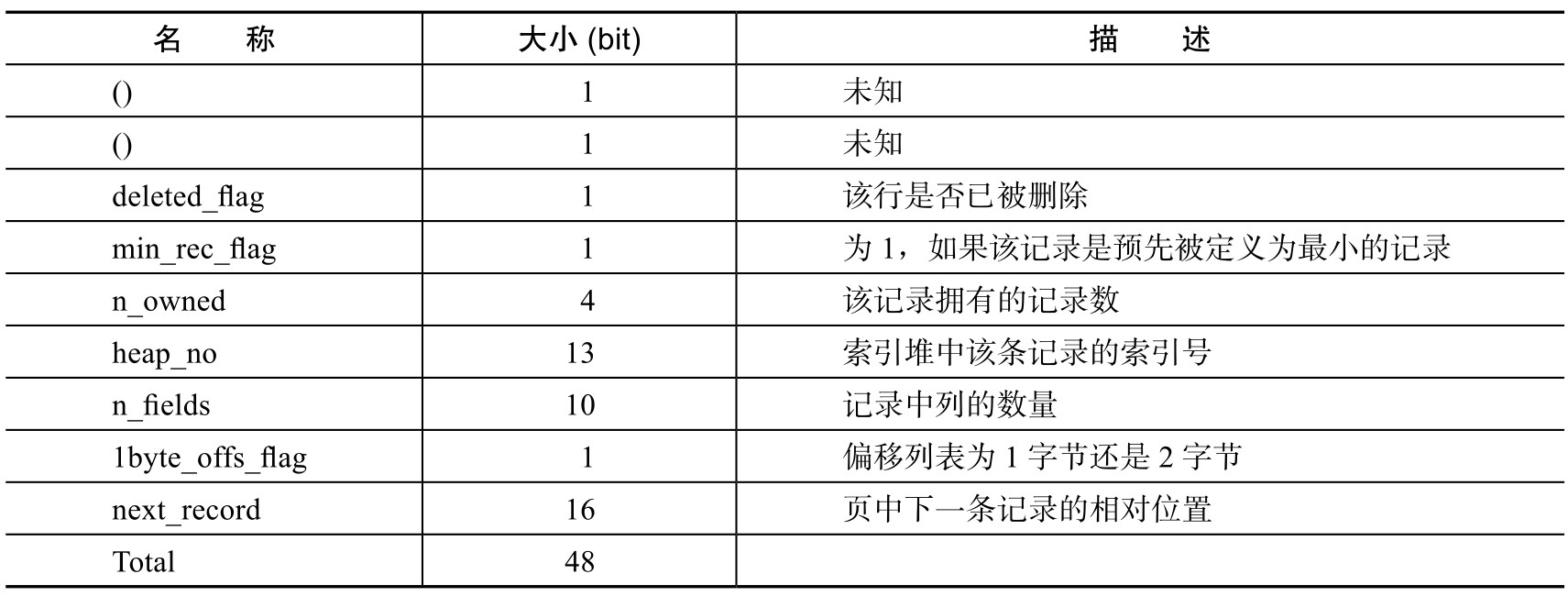 | 名　　称 | 大小 (bit) | 描　　述 |
|---|---|---|
| () | 1 | 未知 |
| () | 1 | 未知 |
| deleted_flag | 1 | 该行是否已被删除 |
| min_rec_flag | 1 | 为 1，如果该记录是预先被定义为最小的记录 |
| n_owned | 4 | 该记录拥有的记录数 |
| heap_no | 13 | 索引堆中该条记录的索引号 |
| n_fields | 10 | 记录中列的数量 |
| 1byte_offs_flag | 1 | 偏移列表为 1 字节还是 2 字节 |
| next_record | 16 | 页中下一条记录的相对位置 |
| Total | 48 | |